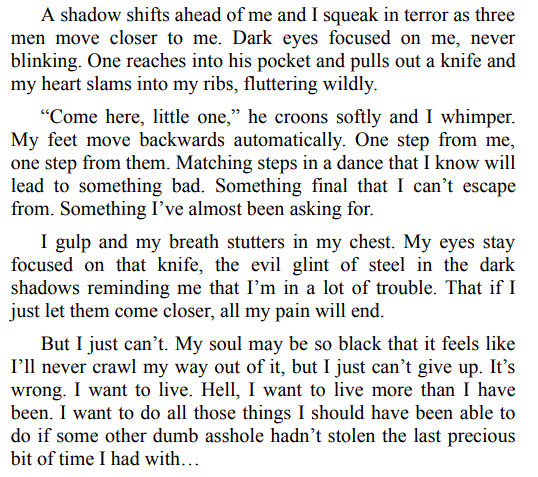 A shadow shifts ahead of me and I squeak in terror as three men move closer to me. Dark eyes focused on me, never blinking. One reaches into his pocket and pulls out a knife and my heart slams into my ribs, fluttering wildly.

"Come here, little one," he croons softly and I whimper. My feet move backwards automatically. One step from me, one step from them. Matching steps in a dance that I know will lead to something bad. Something final that I can't escape from. Something I've almost been asking for.

I gulp and my breath stutters in my chest. My eyes stay focused on that knife, the evil glint of steel in the dark shadows reminding me that I'm in a lot of trouble. That if I just let them come closer, all my pain will end.

But I just can't. My soul may be so black that it feels like I'll never crawl my way out of it, but I just can't give up. It's wrong. I want to live. Hell, I want to live more than I have been. I want to do all those things I should have been able to do if some other dumb asshole hadn't stolen the last precious bit of time I had with…